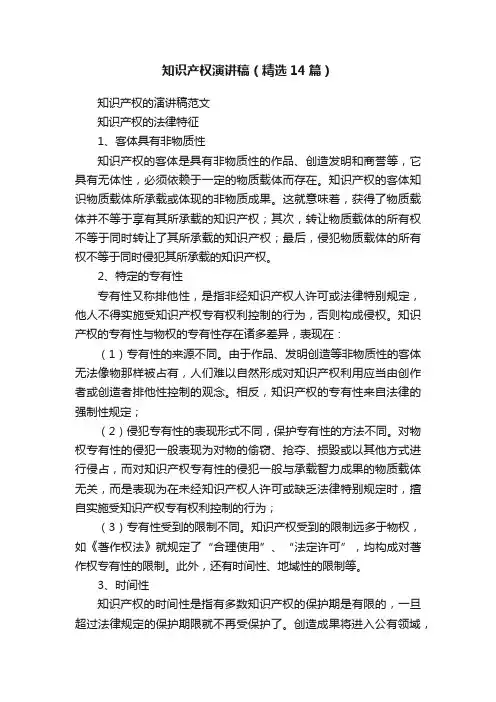 知识产权演讲稿（精选14篇）

知识产权的演讲稿范文

知识产权的法律特征

1、客体具有非物质性

知识产权的客体是具有非物质性的作品、创造发明和商誉等，它具有无体性，必须依赖于一定的物质载体而存在。知识产权的客体知识物质载体所承载或体现的非物质成果。这就意味着，获得了物质载体并不等于享有其所承载的知识产权；其次，转让物质载体的所有权不等于同时转让了其所承载的知识产权；最后，侵犯物质载体的所有权不等于同时侵犯其所承载的知识产权。

2、特定的专有性

专有性又称排他性，是指非经知识产权人许可或法律特别规定，他人不得实施受知识产权专有权利控制的行为，否则构成侵权。知识产权的专有性与物权的专有性存在诸多差异，表现在：

（1）专有性的来源不同。由于作品、发明创造等非物质性的客体无法像物那样被占有，人们难以自然形成对知识产权利用应当由创作者或创造者排他性控制的观念。相反，知识产权的专有性来自法律的强制性规定；

（2）侵犯专有性的表现形式不同，保护专有性的方法不同。对物权专有性的侵犯一般表现为对物的偷窃、抢夺、损毁或以其他方式进行侵占，而对知识产权专有性的侵犯一般与承载智力成果的物质载体无关，而是表现为在未经知识产权人许可或缺乏法律特别规定时，擅自实施受知识产权专有权利控制的行为；

（3）专有性受到的限制不同。知识产权受到的限制远多于物权，如《著作权法》就规定了“合理使用”、“法定许可”，均构成对著作权专有性的限制。此外，还有时间性、地域性的限制等。

3、时间性

知识产权的时间性是指有多数知识产权的保护期是有限的，一旦超过法律规定的保护期限就不再受保护了。创造成果将进入公有领域，